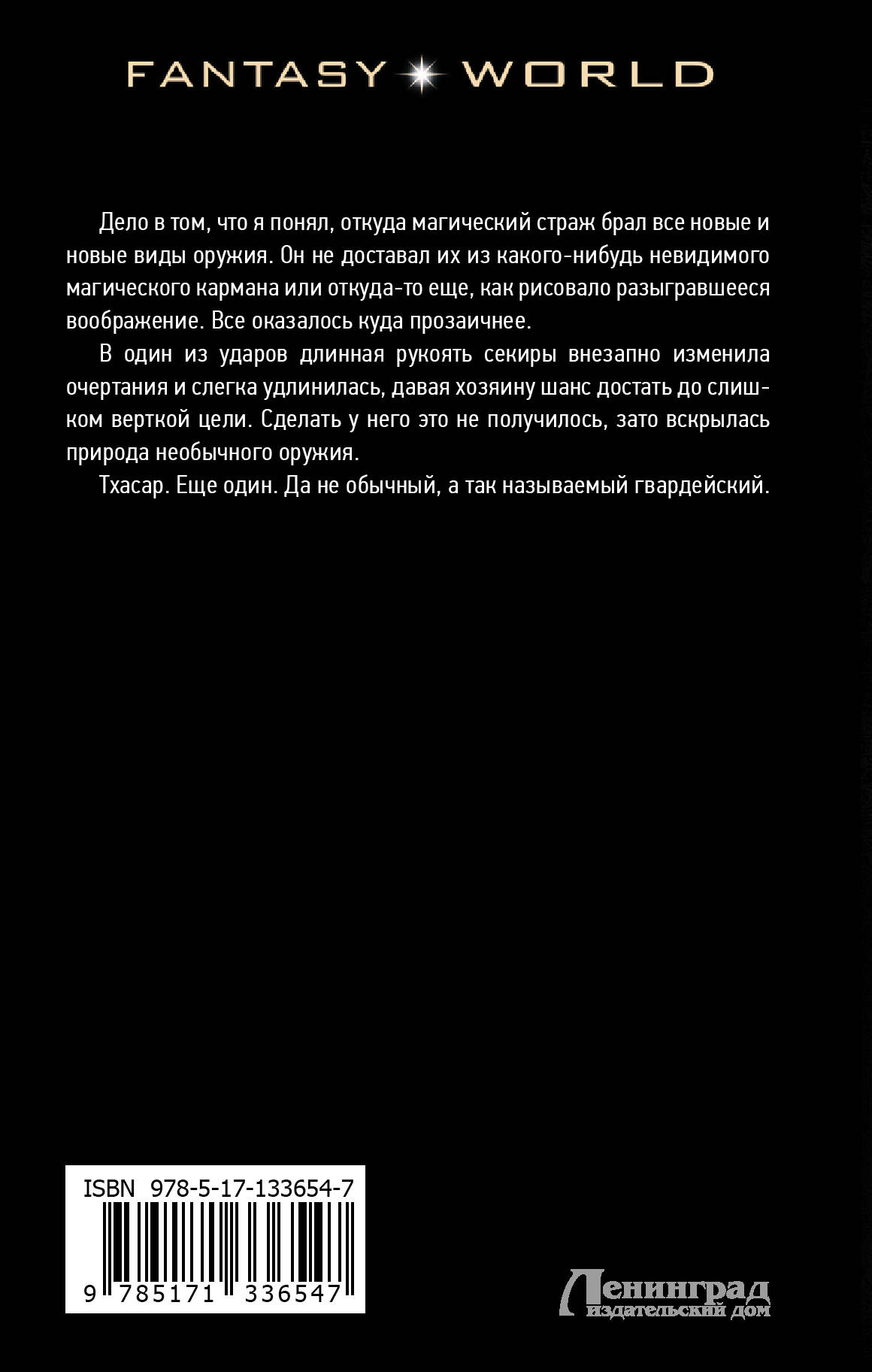 FANTASY WORLD

Дело в том, что я понял, откуда магический страж брал все новые и новые виды оружия. Он не доставал их из какого-нибудь невидимого магического кармана или откуда-то еще, как рисовало разыгравшееся воображение. Все оказалось куда прозаичнее.

В один из ударов длинная рукоять секиры внезапно изменила очертания и слегка удлинилась, давая хозяину шанс достать до слишком верткой цели. Сделать у него это не получилось, зато вскрылась природа необычного оружия.

Тхасар. Еще один. Да не обычный, а так называемый гвардейский.

ISBN 978-5-17-133654-7

9 785171 336547

Ленинград
издательский дом